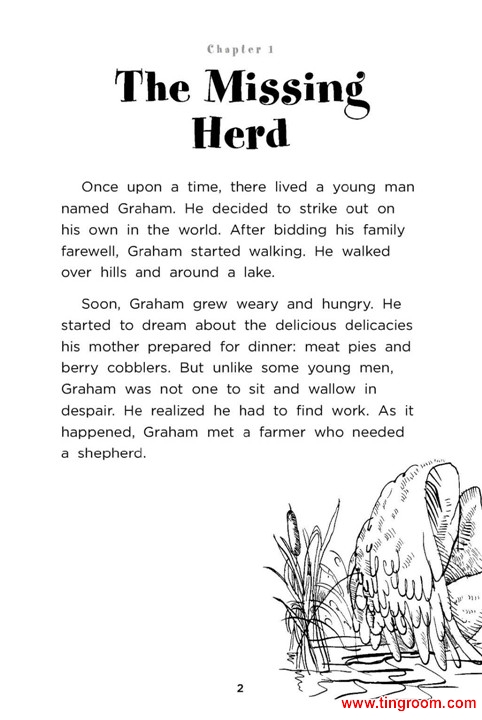 Chapter 1

The Missing Herd

Once upon a time, there lived a young man named Graham. He decided to strike out on his own in the world. After bidding his family farewell, Graham started walking. He walked over hills and around a lake.

Soon, Graham grew weary and hungry. He started to dream about the delicious delicacies his mother prepared for dinner: meat pies and berry cobblers. But unlike some young men, Graham was not one to sit and wallow in despair. He realized he had to find work. As it happened, Graham met a farmer who needed a shepherd.

2

www.tingroom.com